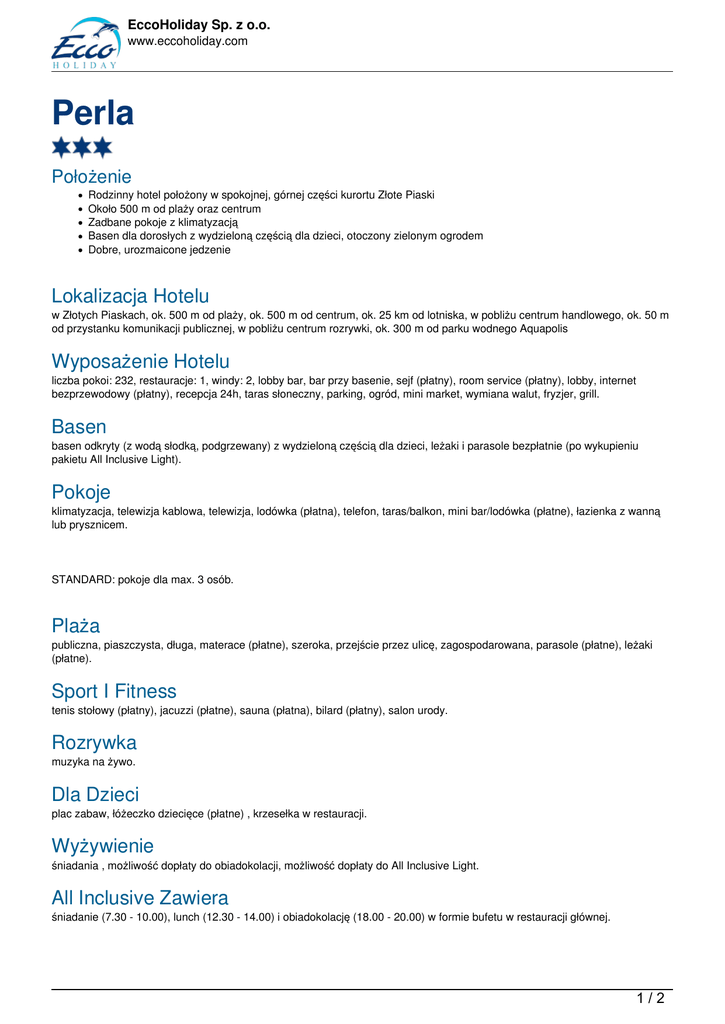 Ecco HOLIDAY

EccoHoliday Sp. z o.o.
www.eccoholiday.com

Perla

Położenie
- Rodzinny hotel położony w spokojnej, górnej części kurortu Złote Piaski
- Około 500 m od plaży oraz centrum
- Zadbane pokoje z klimatyzacją
- Basen dla dorosłych z wydzieloną częścią dla dzieci, otoczony zielonym ogrodem
- Dobre, urozmaicone jedzenie

Lokalizacja Hotelu
w Złotych Piaskach, ok. 500 m od plaży, ok. 500 m od centrum, ok. 25 km od lotniska, w pobliżu centrum handlowego, ok. 50 m od przystanku komunikacji publicznej, w pobliżu centrum rozrywki, ok. 300 m od parku wodnego Aquapolis

Wyposażenie Hotelu
liczba pokoi: 232, restauracje: 1, windy: 2, lobby bar, bar przy basenie, sejf (płatny), room service (płatny), lobby, internet bezprzewodowy (płatny), recepcja 24h, taras słoneczny, parking, ogród, mini market, wymiana walut, fryzjer, grill.

Basen
basen odkryty (z wodą słodką, podgrzewany) z wydzieloną częścią dla dzieci, leżaki i parasole bezpłatnie (po wykupieniu pakietu All Inclusive Light).

Pokoje
klimatyzacja, telewizja kablowa, telewizja, lodówka (płatna), telefon, taras/balkon, mini bar/lodówka (płatne), łazienka z wanną lub prysznicem.

STANDARD: pokoje dla max. 3 osób.

Plaża
publiczna, piaszczysta, długa, materace (płatne), szeroka, przejście przez ulicę, zagospodarowana, parasole (płatne), leżaki (płatne).

Sport I Fitness
tenis stołowy (płatny), jacuzzi (płatne), sauna (płatna), bilard (płatny), salon urody.

Rozrywka
muzyka na żywo.

Dla Dzieci
plac zabaw, łóżeczko dziecięce (płatne) , krzesełka w restauracji.

Wyżywienie
śniadania , możliwość dopłaty do obiadokolacji, możliwość dopłaty do All Inclusive Light.

All Inclusive Zawiera
śniadanie (7.30 - 10.00), lunch (12.30 - 14.00) i obiadokolację (18.00 - 20.00) w formie bufetu w restauracji głównej.

1 / 2